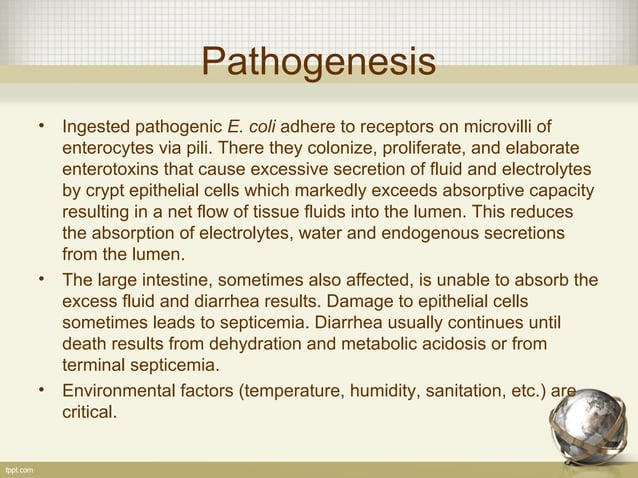 Pathogenesis

• Ingested pathogenic E. coli adhere to receptors on microvilli of enterocytes via pili. There they colonize, proliferate, and elaborate enterotoxins that cause excessive secretion of fluid and electrolytes by crypt epithelial cells which markedly exceeds absorptive capacity resulting in a net flow of tissue fluids into the lumen. This reduces the absorption of electrolytes, water and endogenous secretions from the lumen.

• The large intestine, sometimes also affected, is unable to absorb the excess fluid and diarrhea results. Damage to epithelial cells sometimes leads to septicemia. Diarrhea usually continues until death results from dehydration and metabolic acidosis or from terminal septicemia.

• Environmental factors (temperature, humidity, sanitation, etc.) are critical.

fppt.com